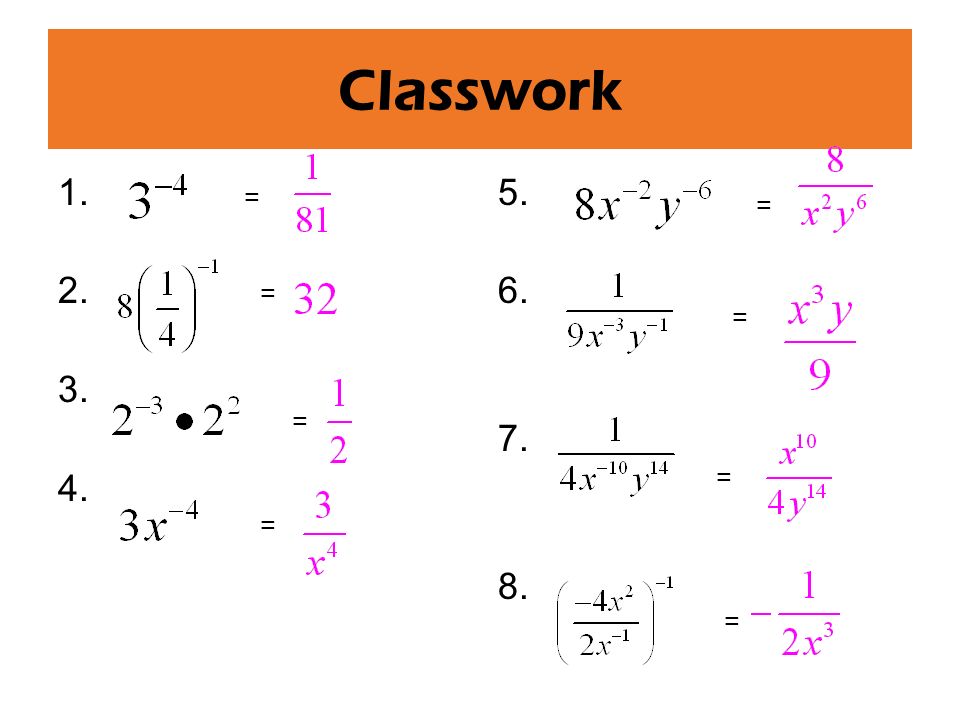 Classwork

1. $3^{-4}$ = $\frac{1}{81}$

2. $8\left(\frac{1}{4}\right)^{-1}$ = $32$

3. $2^{-3} \bullet 2^{2}$ = $\frac{1}{2}$

4. $3x^{-4}$ = $\frac{3}{x^4}$

5. $8x^{-2}y^{-6}$ = $\frac{8}{x^2y^6}$

6. $\frac{1}{9x^{-3}y^{-1}}$ = $\frac{x^3y}{9}$

7. $\frac{1}{4x^{-10}y^{14}}$ = $\frac{x^{10}}{4y^{14}}$

8. $\left(\frac{-4x^2}{2x^{-1}}\right)^{-1}$ = $-\frac{1}{2x^3}$